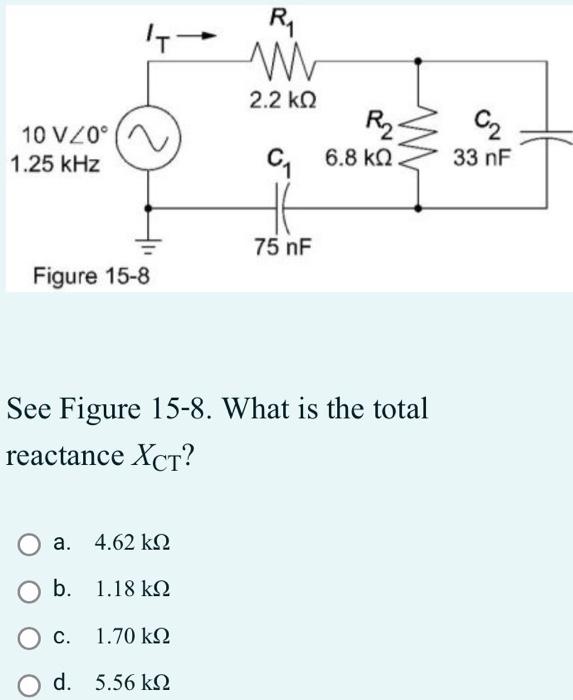 $I_T$ →
$R_1$
2.2 kΩ
10 V∠0°
1.25 kHz
$C_1$
75 nF
$R_2$
6.8 kΩ
$C_2$
33 nF
Figure 15-8

See Figure 15-8. What is the total reactance $X_{CT}$?

a. 4.62 kΩ

b. 1.18 kΩ

c. 1.70 kΩ

d. 5.56 kΩ